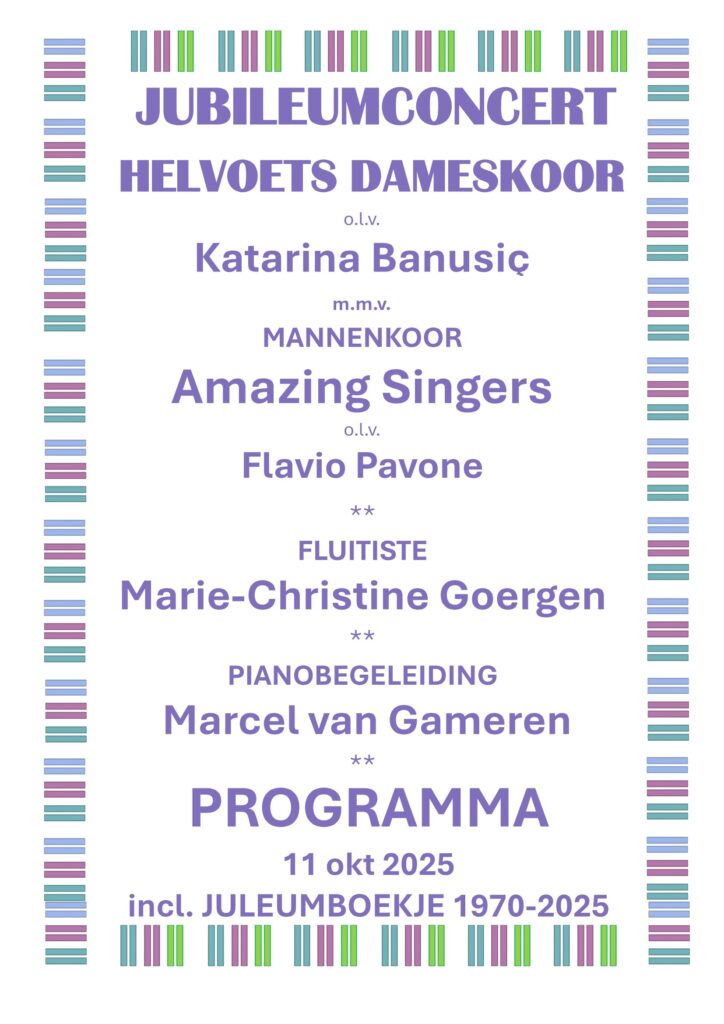 JUBILEUMCONCERT
HELVOETS DAMESKOOR
o.l.v.
Katarina Banusiç
m.m.v.
MANNENKOOR
Amazing Singers
o.l.v.
Flavio Pavone
**
FLUITISTE
Marie-Christine Goergen
**
PIANOBEGELEIDING
Marcel van Gameren
**
PROGRAMMA
11 okt 2025
incl. JULEUMBOEKJE 1970-2025